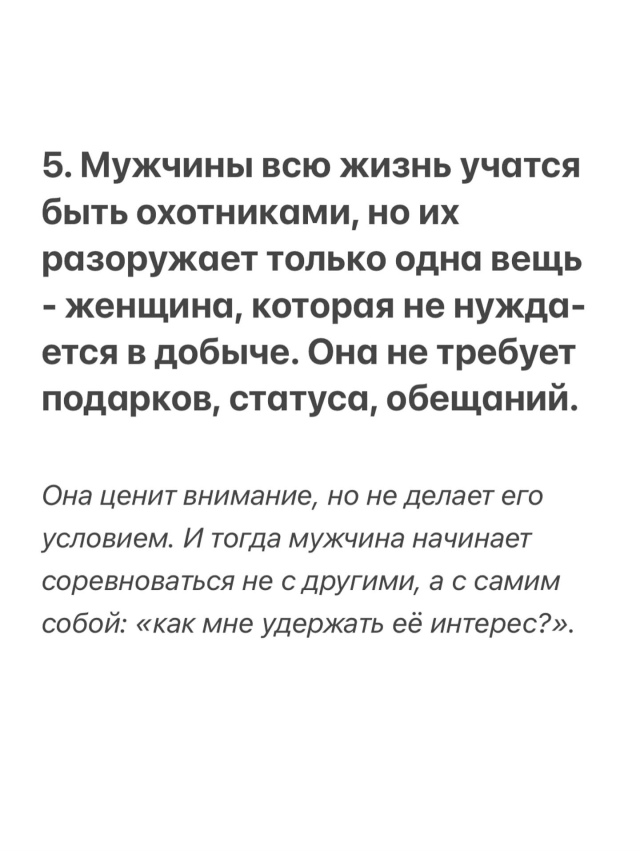 5. Мужчины всю жизнь учатся быть охотниками, но их разоружает только одна вещь - женщина, которая не нуждается в добыче. Она не требует подарков, статуса, обещаний.

Она ценит внимание, но не делает его условием. И тогда мужчина начинает соревноваться не с другими, а с самим собой: «как мне удержать её интерес?».